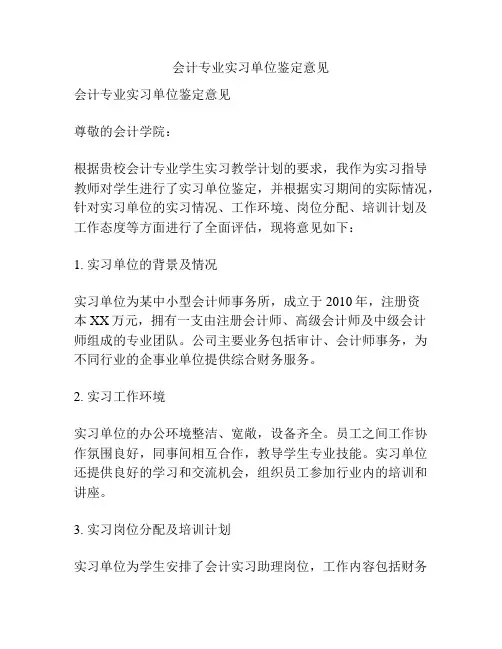 会计专业实习单位鉴定意见

会计专业实习单位鉴定意见

尊敬的会计学院：

根据贵校会计专业学生实习教学计划的要求，我作为实习指导教师对学生进行了实习单位鉴定，并根据实习期间的实际情况，针对实习单位的实习情况、工作环境、岗位分配、培训计划及工作态度等方面进行了全面评估，现将意见如下：

1. 实习单位的背景及情况

实习单位为某中小型会计师事务所，成立于 2010 年，注册资本 XX 万元，拥有一支由注册会计师、高级会计师及中级会计师组成的专业团队。公司主要业务包括审计、会计师事务，为不同行业的企事业单位提供综合财务服务。

2. 实习工作环境

实习单位的办公环境整洁、宽敞，设备齐全。员工之间工作协作氛围良好，同事间相互合作，教导学生专业技能。实习单位还提供良好的学习和交流机会，组织员工参加行业内的培训和讲座。

3. 实习岗位分配及培训计划

实习单位为学生安排了会计实习助理岗位，工作内容包括财务